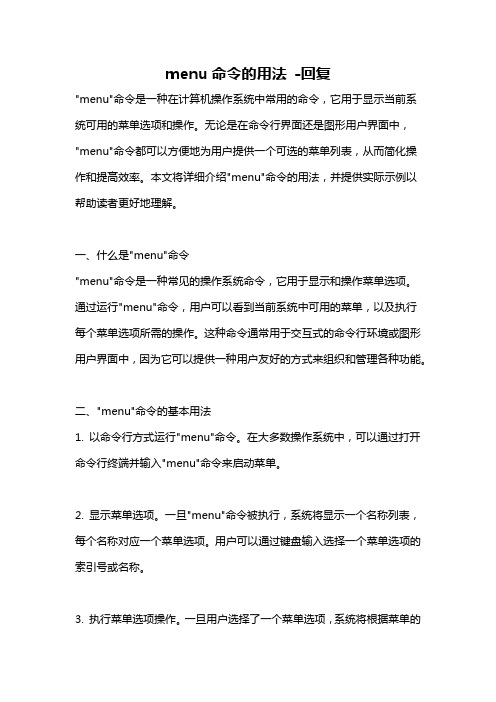 menu 命令的用法 -回复

"menu"命令是一种在计算机操作系统中常用的命令，它用于显示当前系统可用的菜单选项和操作。无论是在命令行界面还是图形用户界面中，"menu"命令都可以方便地为用户提供一个可选的菜单列表，从而简化操作和提高效率。本文将详细介绍"menu"命令的用法，并提供实际示例以帮助读者更好地理解。

一、什么是"menu"命令

"menu"命令是一种常见的操作系统命令，它用于显示和操作菜单选项。通过运行"menu"命令，用户可以看到当前系统中可用的菜单，以及执行每个菜单选项所需的操作。这种命令通常用于交互式的命令行环境或图形用户界面中，因为它可以提供一种用户友好的方式来组织和管理各种功能。

二、"menu"命令的基本用法

1. 以命令行方式运行"menu"命令。在大多数操作系统中，可以通过打开命令行终端并输入"menu"命令来启动菜单。

2. 显示菜单选项。一旦"menu"命令被执行，系统将显示一个名称列表，每个名称对应一个菜单选项。用户可以通过键盘输入选择一个菜单选项的索引号或名称。

3. 执行菜单选项操作。一旦用户选择了一个菜单选项，系统将根据菜单的